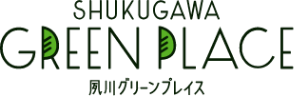 SHUKUGAWA
GREEN PLACE
夙川グリーンプレイス